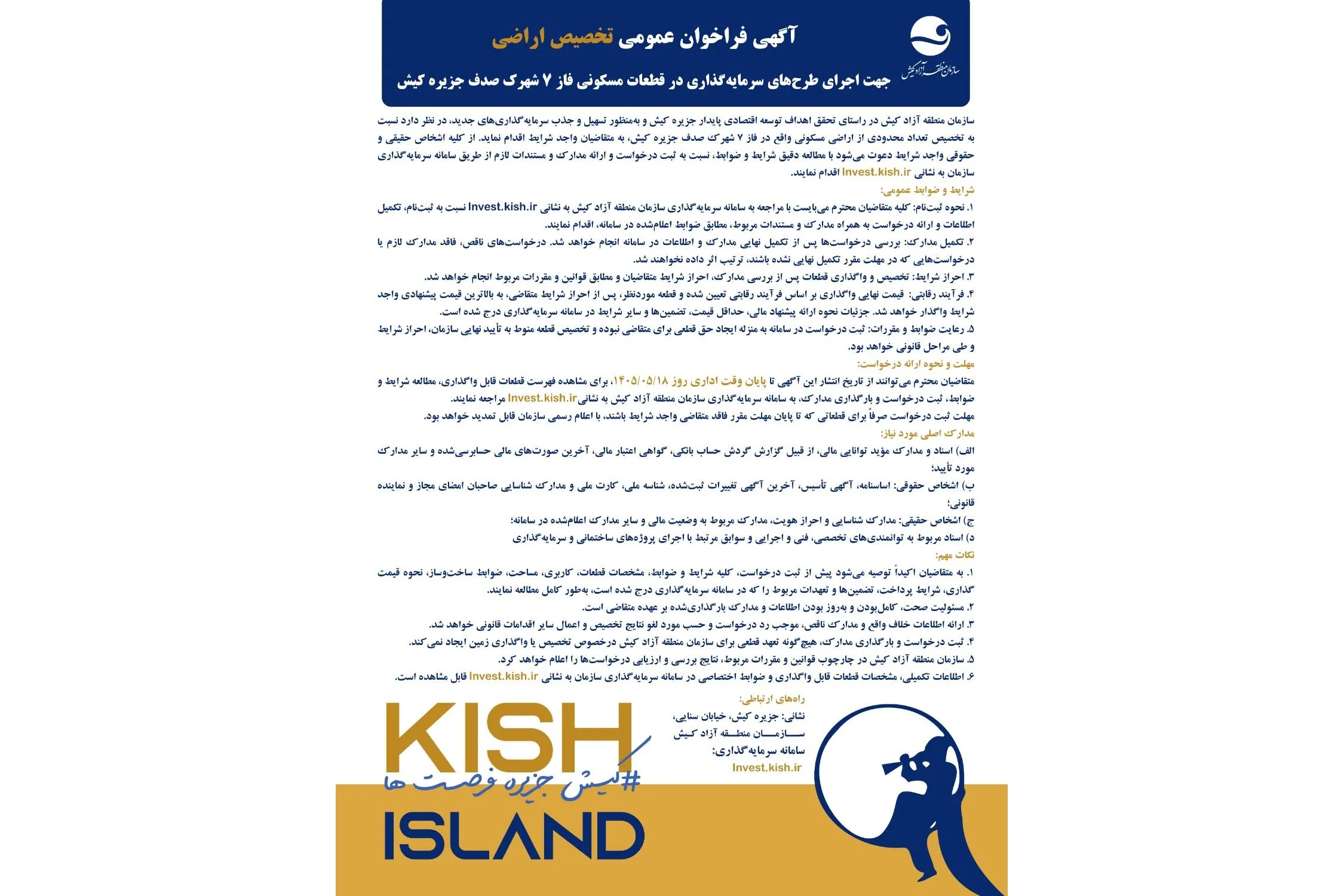 سازمان منطقه آزاد کیش

آگهی فراخوان عمومی تخصیص اراضی

جهت اجرای طرح‌های سرمایه‌گذاری در قطعات مسکونی فاز ۷ شهرک صدف جزیره کیش

سازمان منطقه آزاد کیش در راستای تحقق اهداف توسعه اقتصادی پایدار جزیره کیش و به‌منظور تسهیل و جذب سرمایه‌گذاری‌های جدید، در نظر دارد نسبت به تخصیص تعداد محدودی از اراضی مسکونی واقع در فاز ۷ شهرک صدف جزیره کیش، به متقاضیان واجد شرایط اقدام نماید. از کلیه اشخاص حقیقی و حقوقی واجد شرایط دعوت می‌شود با مطالعه دقیق شرایط و ضوابط، نسبت به ثبت درخواست و ارائه مدارک و مستندات لازم از طریق سامانه سرمایه‌گذاری سازمان به نشانی Invest.kish.ir اقدام نمایند.

شرایط و ضوابط عمومی:

۱. نحوه ثبت‌نام: کلیه متقاضیان محترم می‌بایست با مراجعه به سامانه سرمایه‌گذاری سازمان منطقه آزاد کیش به نشانی Invest.kish.ir نسبت به ثبت‌نام، تکمیل اطلاعات و ارائه درخواست به همراه مدارک و مستندات مربوط، مطابق ضوابط اعلام‌شده در سامانه، اقدام نمایند.

۲. تکمیل مدارک: بررسی درخواست‌ها پس از تکمیل نهایی مدارک و اطلاعات در سامانه انجام خواهد شد. درخواست‌های ناقص، فاقد مدارک لازم یا درخواست‌هایی که در مهلت مقرر تکمیل نهایی نشده باشند، ترتیب اثر داده نخواهند شد.

۳. احراز شرایط: تخصیص و واگذاری قطعات پس از بررسی مدارک، احراز شرایط متقاضیان و مطابق قوانین و مقررات مربوط انجام خواهد شد.

۴. فرآیند رقابتی: قیمت نهایی واگذاری بر اساس فرآیند رقابتی تعیین شده و قطعه موردنظر، پس از احراز شرایط متقاضی، به بالاترین قیمت پیشنهادی واجد شرایط واگذار خواهد شد. جزئیات نحوه ارائه پیشنهاد مالی، حداقل قیمت، تضمین‌ها و سایر شرایط در سامانه سرمایه‌گذاری درج شده است.

۵. رعایت ضوابط و مقررات: ثبت درخواست در سامانه به منزله ایجاد حق قطعی برای متقاضی نبوده و تخصیص قطعه منوط به تأیید نهایی سازمان، احراز شرایط و طی مراحل قانونی خواهد بود.

مهلت و نحوه ارائه درخواست:

متقاضیان محترم می‌توانند از تاریخ انتشار این آگهی تا پایان وقت اداری روز ۱۴۰۵/۰۵/۱۸، برای مشاهده فهرست قطعات قابل واگذاری، مطالعه شرایط و ضوابط، ثبت درخواست و بارگذاری مدارک، به سامانه سرمایه‌گذاری سازمان منطقه آزاد کیش به نشانیInvest.kish.ir مراجعه نمایند.

مهلت ثبت درخواست صرفاً برای قطعاتی که تا پایان مهلت مقرر فاقد متقاضی واجد شرایط باشند، با اعلام رسمی سازمان قابل تمدید خواهد بود.

مدارک اصلی مورد نیاز:

الف) اسناد و مدارک مؤید توانایی مالی، از قبیل گزارش گردش حساب بانکی، گواهی اعتبار مالی، آخرین صورت‌های مالی حسابرسی‌شده و سایر مدارک مورد تأیید؛

ب) اشخاص حقوقی: اساسنامه، آگهی تأسیس، آخرین آگهی تغییرات ثبت‌شده، شناسه ملی، کارت ملی و مدارک شناسایی صاحبان امضای مجاز و نماینده قانونی؛

ج) اشخاص حقیقی: مدارک شناسایی و احراز هویت، مدارک مربوط به وضعیت مالی و سایر مدارک اعلام‌شده در سامانه؛

د) اسناد مربوط به توانمندی‌های تخصصی، فنی و اجرایی و سوابق مرتبط با اجرای پروژه‌های ساختمانی و سرمایه‌گذاری

نکات مهم:

۱. به متقاضیان اکیداً توصیه می‌شود پیش از ثبت درخواست، کلیه شرایط و ضوابط، مشخصات قطعات، کاربری، مساحت، ضوابط ساخت‌وساز، نحوه قیمت گذاری، شرایط پرداخت، تضمین‌ها و تعهدات مربوط را که در سامانه سرمایه‌گذاری درج شده است، به‌طور کامل مطالعه نمایند.

۲. مسئولیت صحت، کامل‌بودن و به‌روز بودن اطلاعات و مدارک بارگذاری‌شده بر عهده متقاضی است.

۳. ارائه اطلاعات خلاف واقع و مدارک ناقص، موجب رد درخواست و حسب مورد لغو نتایج تخصیص و اعمال سایر اقدامات قانونی خواهد شد.

۴. ثبت درخواست و بارگذاری مدارک، هیچ‌گونه تعهد قطعی برای سازمان منطقه آزاد کیش درخصوص تخصیص یا واگذاری زمین ایجاد نمی‌کند.

۵. سازمان منطقه آزاد کیش در چارچوب قوانین و مقررات مربوط، نتایج بررسی و ارزیابی درخواست‌ها را اعلام خواهد کرد.

۶. اطلاعات تکمیلی، مشخصات قطعات قابل واگذاری و ضوابط اختصاصی در سامانه سرمایه‌گذاری سازمان به نشانی Invest.kish.ir قابل مشاهده است.

راه‌های ارتباطی:
نشانی: جزیره کیش، خیابان سنایی،
سازمان منطقه آزاد کیش
سامانه سرمایه‌گذاری:
Invest.kish.ir

KISH
#کیش جزیره فرصت ها
ISLAND